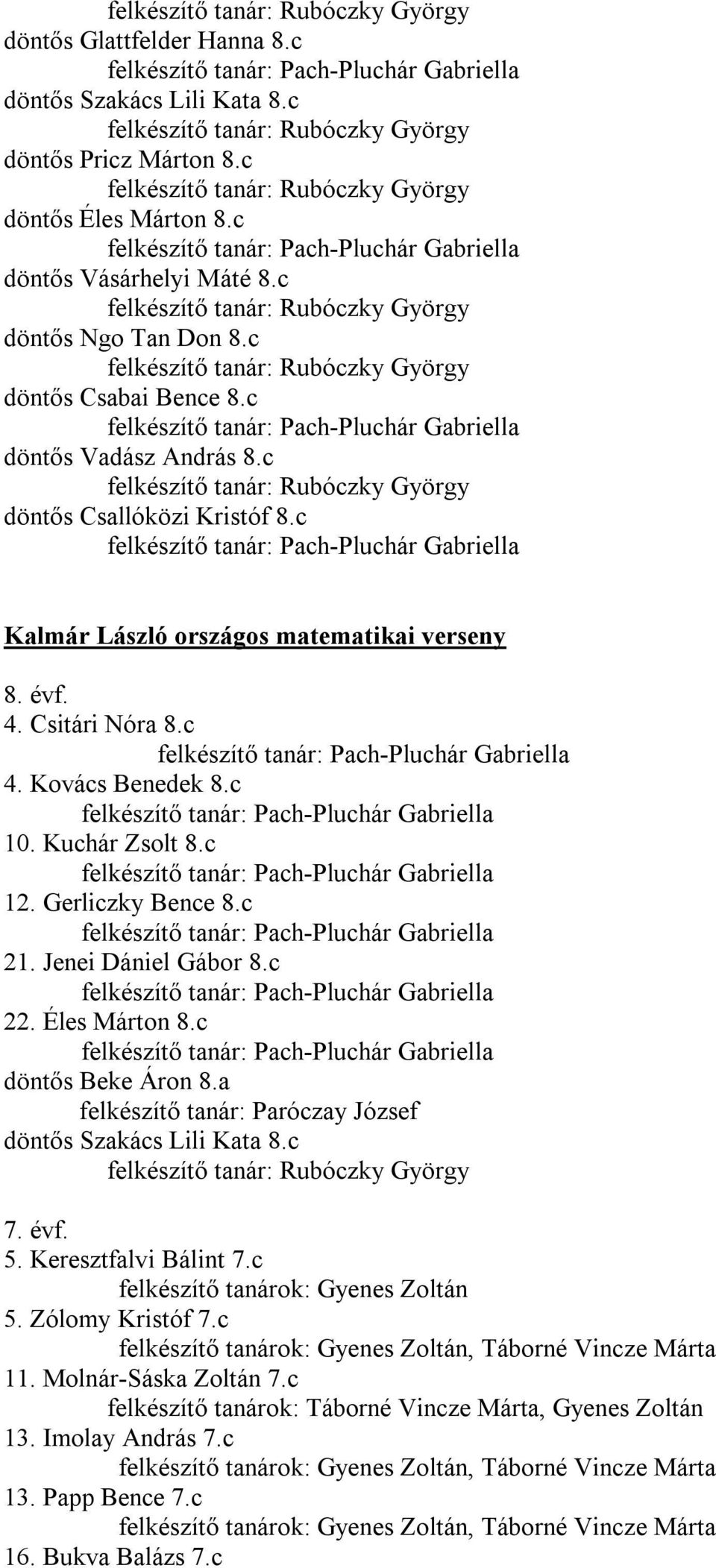 felkészítő tanár: Rubóczky György
döntős Glattfelder Hanna 8.c
felkészítő tanár: Pach-Pluchár Gabriella
döntős Szakács Lili Kata 8.c
felkészítő tanár: Rubóczky György
döntős Pricz Márton 8.c
felkészítő tanár: Rubóczky György
döntős Éles Márton 8.c
felkészítő tanár: Pach-Pluchár Gabriella
döntős Vásárhelyi Máté 8.c
felkészítő tanár: Rubóczky György
döntős Ngo Tan Don 8.c
felkészítő tanár: Rubóczky György
döntős Csabai Bence 8.c
felkészítő tanár: Pach-Pluchár Gabriella
döntős Vadász András 8.c
felkészítő tanár: Rubóczky György
döntős Csallóközi Kristóf 8.c
felkészítő tanár: Pach-Pluchár Gabriella

Kalmár László országos matematikai verseny

8. évf.
4. Csitári Nóra 8.c
felkészítő tanár: Pach-Pluchár Gabriella
4. Kovács Benedek 8.c
felkészítő tanár: Pach-Pluchár Gabriella
10. Kuchár Zsolt 8.c
felkészítő tanár: Pach-Pluchár Gabriella
12. Gerliczky Bence 8.c
felkészítő tanár: Pach-Pluchár Gabriella
21. Jenei Dániel Gábor 8.c
felkészítő tanár: Pach-Pluchár Gabriella
22. Éles Márton 8.c
felkészítő tanár: Pach-Pluchár Gabriella
döntős Beke Áron 8.a
felkészítő tanár: Paróczay József
döntős Szakács Lili Kata 8.c
felkészítő tanár: Rubóczky György

7. évf.
5. Keresztfalvi Bálint 7.c
felkészítő tanárok: Gyenes Zoltán
5. Zólomy Kristóf 7.c
felkészítő tanárok: Gyenes Zoltán, Táborné Vincze Márta
11. Molnár-Sáska Zoltán 7.c
felkészítő tanárok: Táborné Vincze Márta, Gyenes Zoltán
13. Imolay András 7.c
felkészítő tanárok: Gyenes Zoltán, Táborné Vincze Márta
13. Papp Bence 7.c
felkészítő tanárok: Gyenes Zoltán, Táborné Vincze Márta
16. Bukva Balázs 7.c